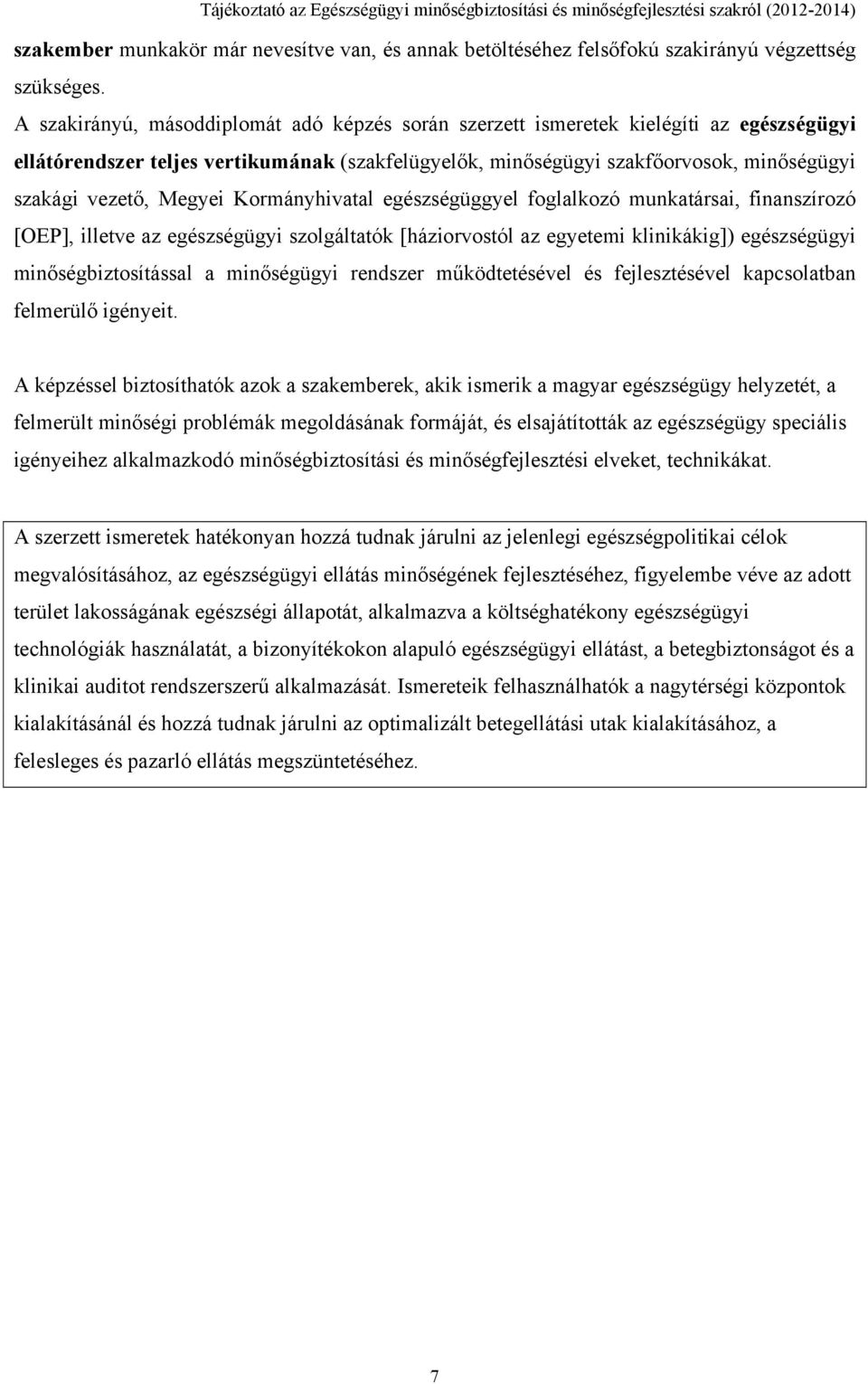 Tájékoztató az Egészségügyi minőségbiztosítási és minőségfejlesztési szakról (2012-2014)

szakember munkakör már nevesítve van, és annak betöltéséhez felsőfokú szakirányú végzettség szükséges.

A szakirányú, másoddiplomát adó képzés során szerzett ismeretek kielégíti az egészségügyi ellátórendszer teljes vertikumának (szakfelügyelők, minőségügyi szakfőorvosok, minőségügyi szakági vezető, Megyei Kormányhivatal egészségüggyel foglalkozó munkatársai, finanszírozó [OEP], illetve az egészségügyi szolgáltatók [háziorvostól az egyetemi klinikákig]) egészségügyi minőségbiztosítással a minőségügyi rendszer működtetésével és fejlesztésével kapcsolatban felmerülő igényeit.

A képzéssel biztosíthatók azok a szakemberek, akik ismerik a magyar egészségügy helyzetét, a felmerült minőségi problémák megoldásának formáját, és elsajátították az egészségügy speciális igényeihez alkalmazkodó minőségbiztosítási és minőségfejlesztési elveket, technikákat.

A szerzett ismeretek hatékonyan hozzá tudnak járulni az jelenlegi egészségpolitikai célok megvalósításához, az egészségügyi ellátás minőségének fejlesztéséhez, figyelembe véve az adott terület lakosságának egészségi állapotát, alkalmazva a költséghatékony egészségügyi technológiák használatát, a bizonyítékokon alapuló egészségügyi ellátást, a betegbiztonságot és a klinikai auditot rendszerszerű alkalmazását. Ismereteik felhasználhatók a nagytérségi központok kialakításánál és hozzá tudnak járulni az optimalizált betegellátási utak kialakításához, a felesleges és pazarló ellátás megszüntetéséhez.

7